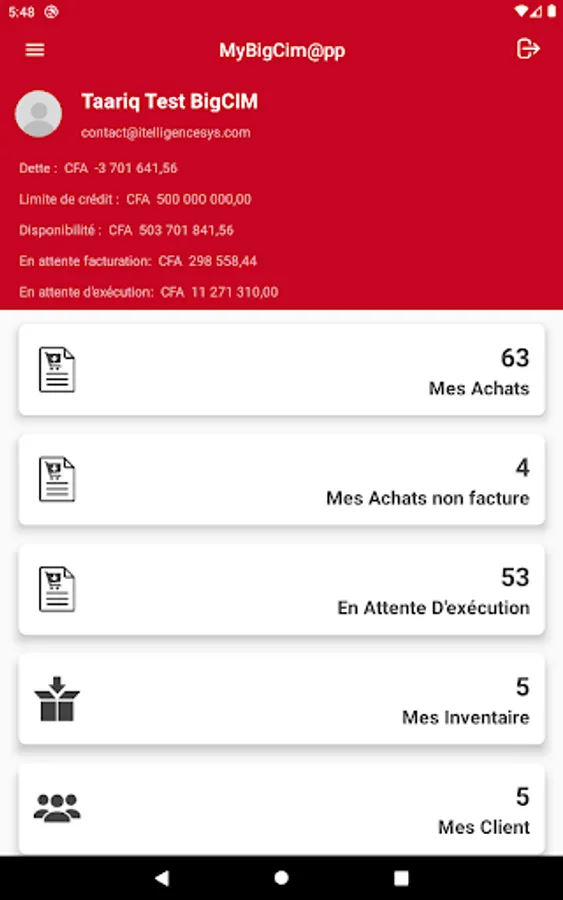 5:48

MyBigCim@pp

Taariq Test BigCIM
contact@itelligencesys.com

Dette : CFA -3 701 641,56
Limite de crédit : CFA 500 000 000,00
Disponibilité : CFA 503 701 841,56
En attente facturation: CFA 298 558,44
En attente d'exécution: CFA 11 271 310,00

63
Mes Achats

4
Mes Achats non facture

53
En Attente D'exécution

5
Mes Inventaire

5
Mes Client